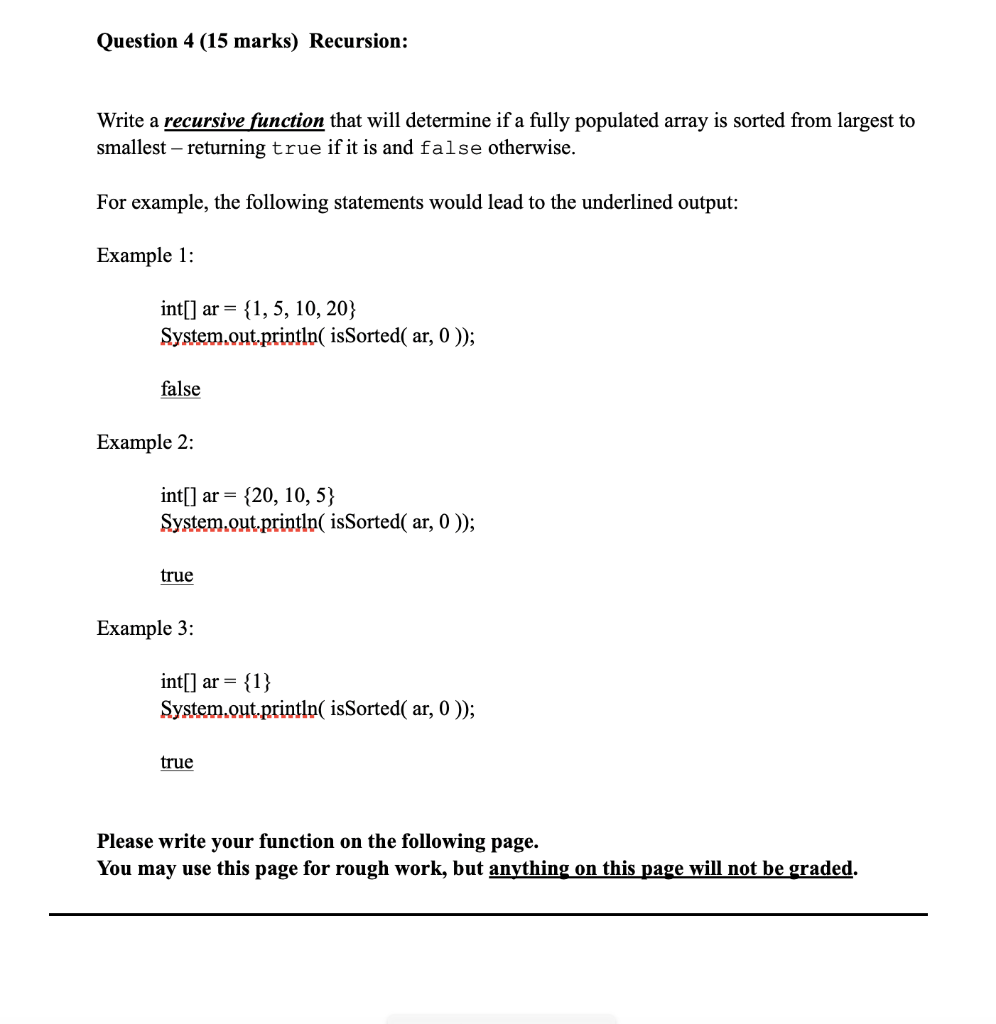 Question 4 (15 marks) Recursion:

Write a recursive function that will determine if a fully populated array is sorted from largest to smallest – returning true if it is and false otherwise.

For example, the following statements would lead to the underlined output:

Example 1:

int[] ar = {1, 5, 10, 20}
System.out.println( isSorted( ar, 0 ));

false

Example 2:

int[] ar = {20, 10, 5}
System.out.println( isSorted( ar, 0 ));

true

Example 3:

int[] ar = {1}
System.out.println( isSorted( ar, 0 ));

true

Please write your function on the following page.
You may use this page for rough work, but anything on this page will not be graded.